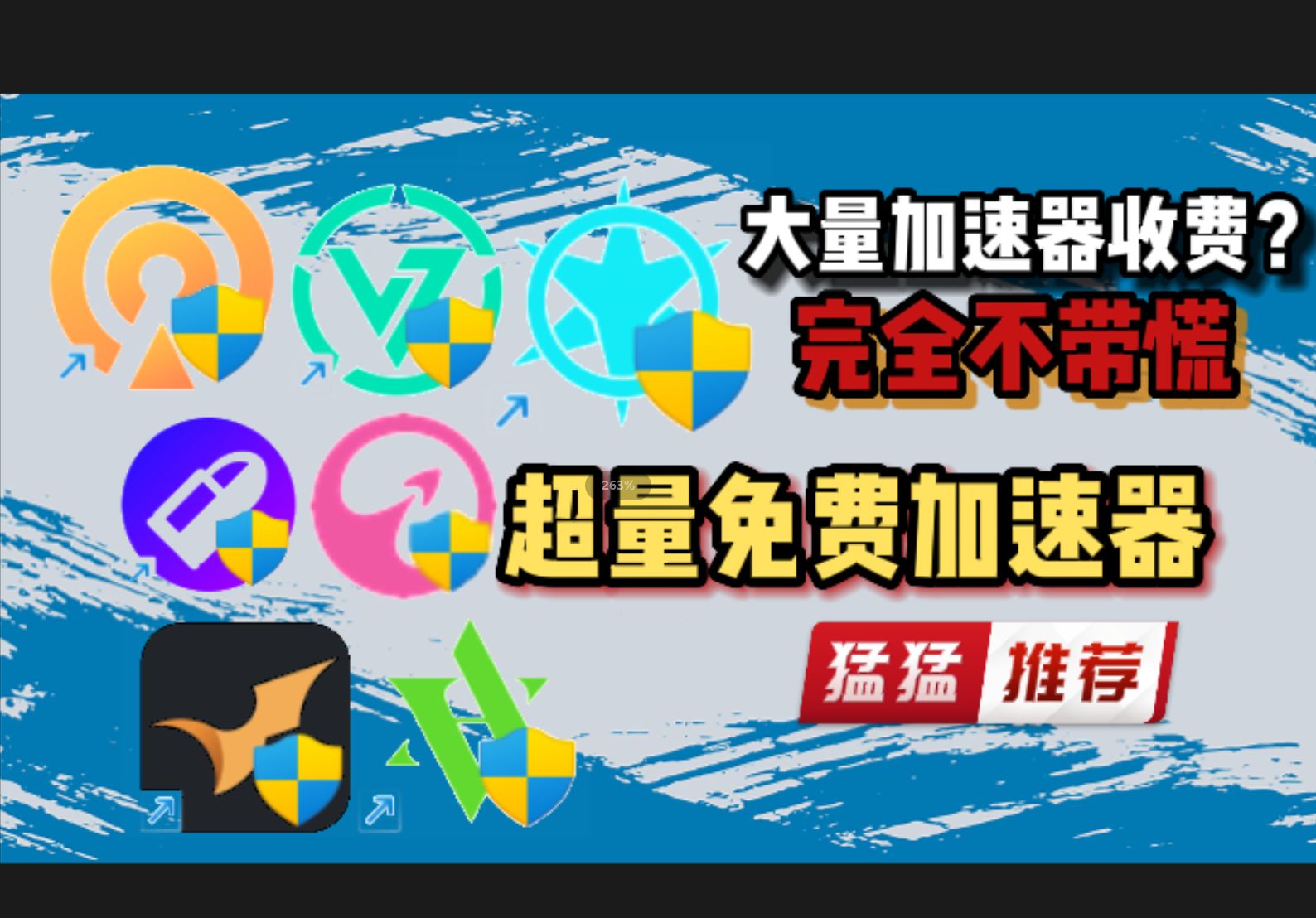 大量加速器收费？
完全不带慌

263%

超量免费加速器

猛猛推荐